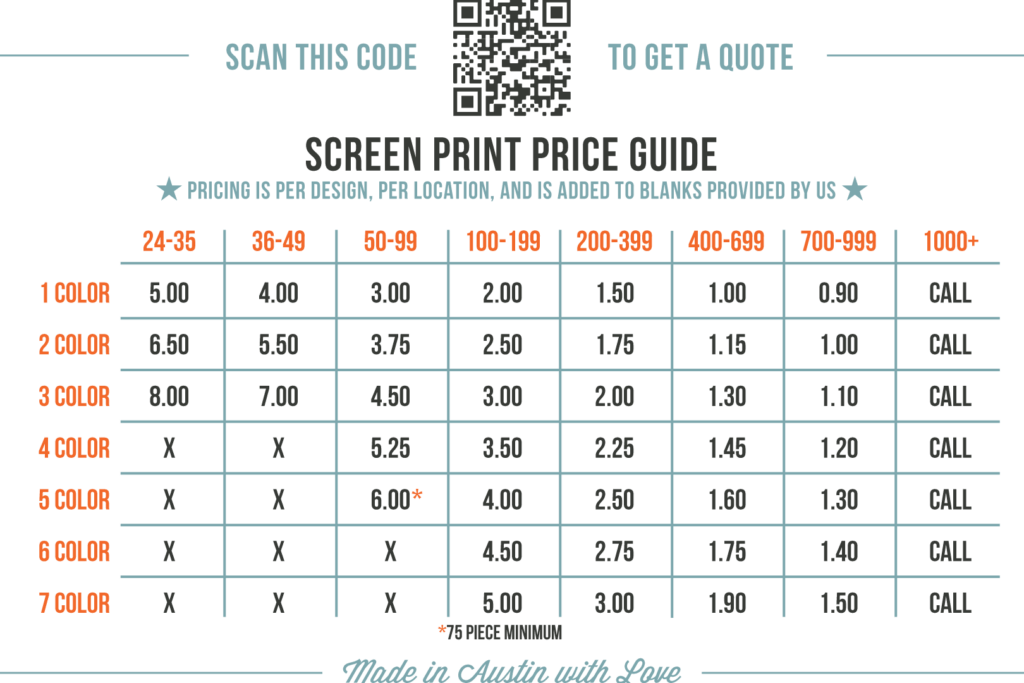 SCAN THIS CODE TO GET A QUOTE

SCREEN PRINT PRICE GUIDE

★ PRICING IS PER DESIGN, PER LOCATION, AND IS ADDED TO BLANKS PROVIDED BY US ★

|  | 24-35 | 36-49 | 50-99 | 100-199 | 200-399 | 400-699 | 700-999 | 1000+ |
|---|---|---|---|---|---|---|---|---|
| 1 COLOR | 5.00 | 4.00 | 3.00 | 2.00 | 1.50 | 1.00 | 0.90 | CALL |
| 2 COLOR | 6.50 | 5.50 | 3.75 | 2.50 | 1.75 | 1.15 | 1.00 | CALL |
| 3 COLOR | 8.00 | 7.00 | 4.50 | 3.00 | 2.00 | 1.30 | 1.10 | CALL |
| 4 COLOR | X | X | 5.25 | 3.50 | 2.25 | 1.45 | 1.20 | CALL |
| 5 COLOR | X | X | 6.00* | 4.00 | 2.50 | 1.60 | 1.30 | CALL |
| 6 COLOR | X | X | X | 4.50 | 2.75 | 1.75 | 1.40 | CALL |
| 7 COLOR | X | X | X | 5.00 | 3.00 | 1.90 | 1.50 | CALL |

*75 PIECE MINIMUM

Made in Austin with Love